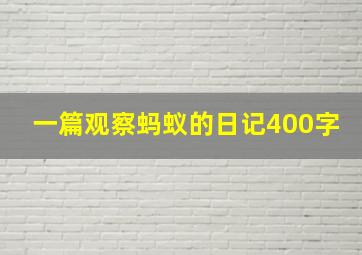 一篇观察蚂蚁的日记400字